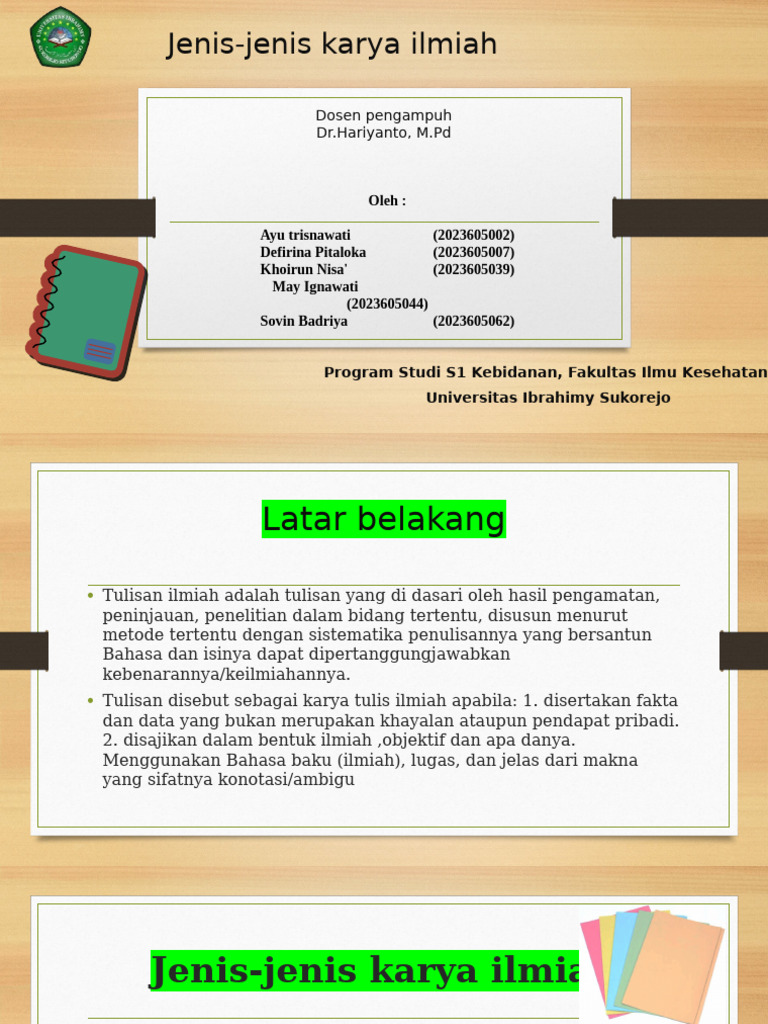 Jenis-jenis karya ilmiah

Dosen pengampuh
Dr.Hariyanto, M.Pd

Oleh :

Ayu trisnawati (2023605002)
Defirina Pitaloka (2023605007)
Khoirun Nisa' (2023605039)
May Ignawati (2023605044)
Sovin Badriya (2023605062)

Program Studi S1 Kebidanan, Fakultas Ilmu Kesehatan
Universitas Ibrahimy Sukorejo

Latar belakang

• Tulisan ilmiah adalah tulisan yang di dasari oleh hasil pengamatan, peninjauan, penelitian dalam bidang tertentu, disusun menurut metode tertentu dengan sistematika penulisannya yang bersantun Bahasa dan isinya dapat dipertanggungjawabkan kebenarannya/keilmiahannya.

• Tulisan disebut sebagai karya tulis ilmiah apabila: 1. disertakan fakta dan data yang bukan merupakan khayalan ataupun pendapat pribadi. 2. disajikan dalam bentuk ilmiah ,objektif dan apa danya. Menggunakan Bahasa baku (ilmiah), lugas, dan jelas dari makna yang sifatnya konotasi/ambigu

Jenis-jenis karya ilmia